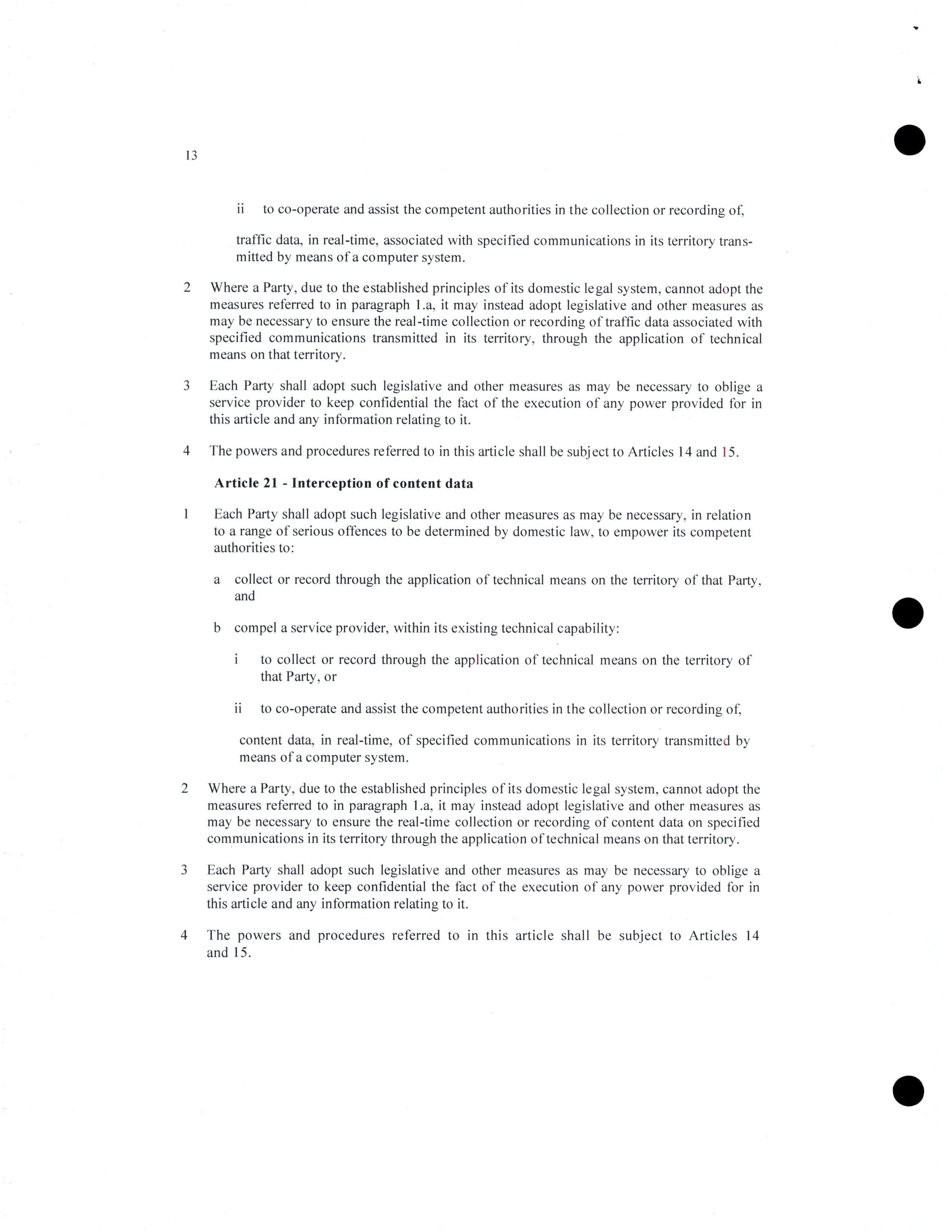 13

ii to co-operate and assist the competent authorities in the collection or recording of,

traffic data, in real-time, associated with specified communications in its territory transmitted by means of a computer system.

2 Where a Party, due to the established principles of its domestic legal system, cannot adopt the measures referred to in paragraph 1.a, it may instead adopt legislative and other measures as may be necessary to ensure the real-time collection or recording of traffic data associated with specified communications transmitted in its territory, through the application of technical means on that territory.

3 Each Party shall adopt such legislative and other measures as may be necessary to oblige a service provider to keep confidential the fact of the execution of any power provided for in this article and any information relating to it.

4 The powers and procedures referred to in this article shall be subject to Articles 14 and 15.

Article 21 - Interception of content data

1 Each Party shall adopt such legislative and other measures as may be necessary, in relation to a range of serious offences to be determined by domestic law, to empower its competent authorities to:

a collect or record through the application of technical means on the territory of that Party, and

b compel a service provider, within its existing technical capability:

i to collect or record through the application of technical means on the territory of that Party, or

ii to co-operate and assist the competent authorities in the collection or recording of,

content data, in real-time, of specified communications in its territory transmitted by means of a computer system.

2 Where a Party, due to the established principles of its domestic legal system, cannot adopt the measures referred to in paragraph 1.a, it may instead adopt legislative and other measures as may be necessary to ensure the real-time collection or recording of content data on specified communications in its territory through the application of technical means on that territory.

3 Each Party shall adopt such legislative and other measures as may be necessary to oblige a service provider to keep confidential the fact of the execution of any power provided for in this article and any information relating to it.

4 The powers and procedures referred to in this article shall be subject to Articles 14 and 15.